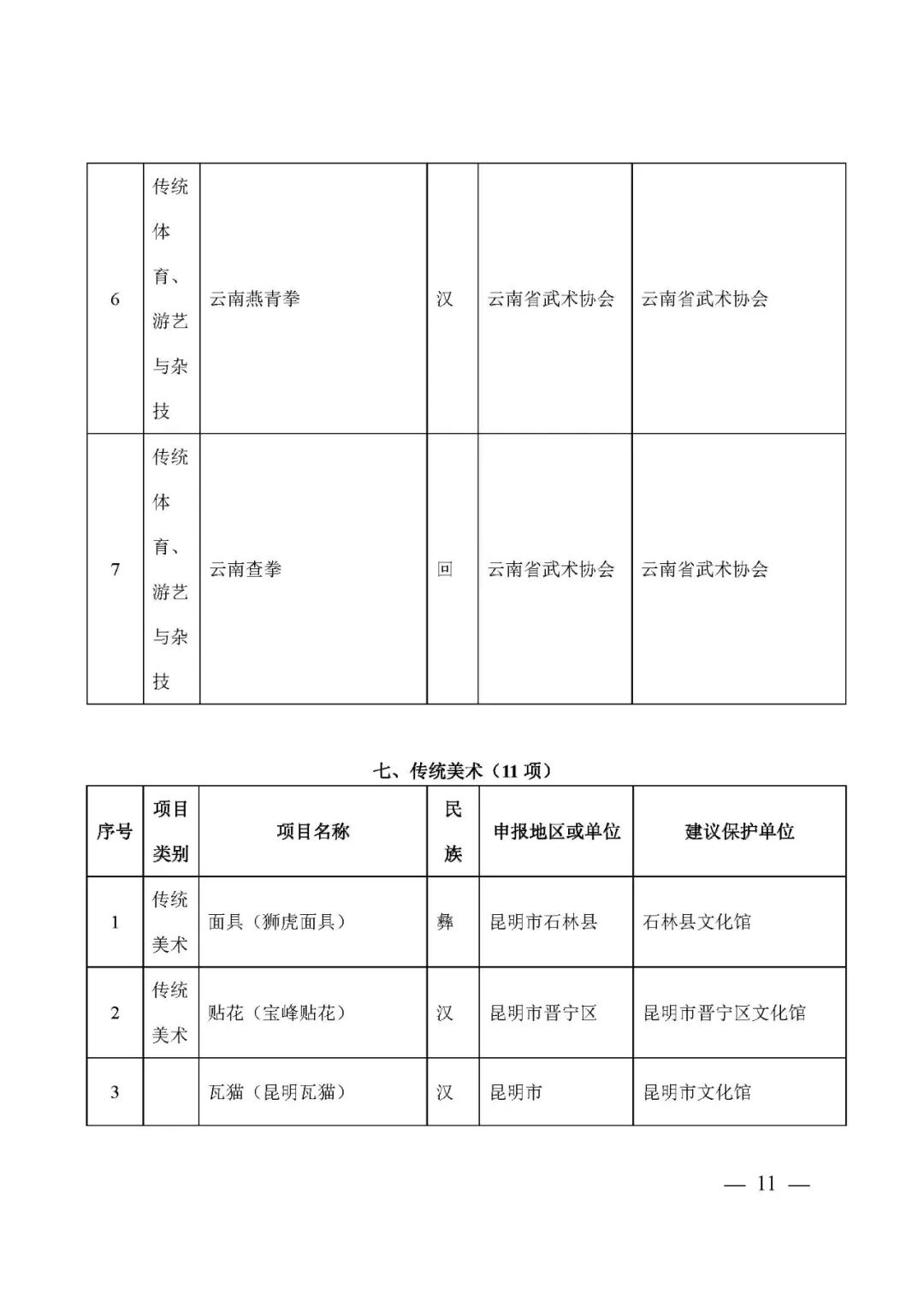 | 6 | 传统体育、游艺与杂技 | 云南燕青拳 | 汉 | 云南省武术协会 | 云南省武术协会 |
|---|---|---|---|---|---|
| 7 | 传统体育、游艺与杂技 | 云南查拳 | 回 | 云南省武术协会 | 云南省武术协会 |

七、传统美术（11 项）

| 序号 | 项目类别 | 项目名称 | 民族 | 申报地区或单位 | 建议保护单位 |
|---|---|---|---|---|---|
| 1 | 传统美术 | 面具（狮虎面具） | 彝 | 昆明市石林县 | 石林县文化馆 |
| 2 | 传统美术 | 贴花（宝峰贴花） | 汉 | 昆明市晋宁区 | 昆明市晋宁区文化馆 |
| 3 |  | 瓦猫（昆明瓦猫） | 汉 | 昆明市 | 昆明市文化馆 |

— 11 —